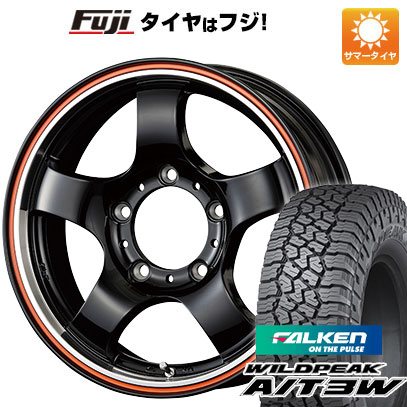 Fuji タイヤはフジ!

サマータイヤ

FALKEN
ON THE PULSE

WILDPEAK
A/T3W